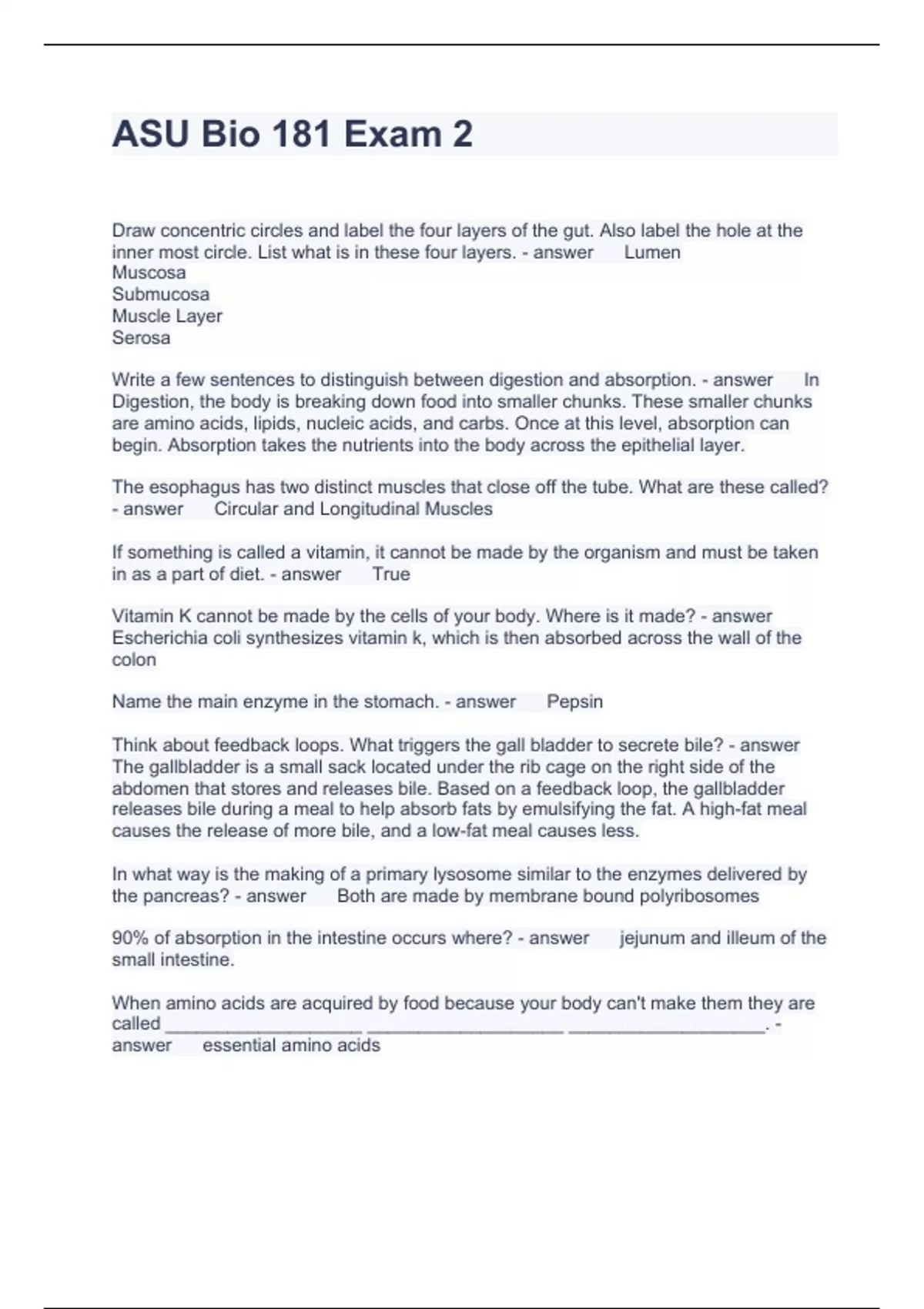 ASU Bio 181 Exam 2

Draw concentric circles and label the four layers of the gut. Also label the hole at the inner most circle. List what is in these four layers. - answer Lumen
Muscosa
Submucosa
Muscle Layer
Serosa

Write a few sentences to distinguish between digestion and absorption. - answer In Digestion, the body is breaking down food into smaller chunks. These smaller chunks are amino acids, lipids, nucleic acids, and carbs. Once at this level, absorption can begin. Absorption takes the nutrients into the body across the epithelial layer.

The esophagus has two distinct muscles that close off the tube. What are these called? - answer Circular and Longitudinal Muscles

If something is called a vitamin, it cannot be made by the organism and must be taken in as a part of diet. - answer True

Vitamin K cannot be made by the cells of your body. Where is it made? - answer Escherichia coli synthesizes vitamin k, which is then absorbed across the wall of the colon

Name the main enzyme in the stomach. - answer Pepsin

Think about feedback loops. What triggers the gall bladder to secrete bile? - answer The gallbladder is a small sack located under the rib cage on the right side of the abdomen that stores and releases bile. Based on a feedback loop, the gallbladder releases bile during a meal to help absorb fats by emulsifying the fat. A high-fat meal causes the release of more bile, and a low-fat meal causes less.

In what way is the making of a primary lysosome similar to the enzymes delivered by the pancreas? - answer Both are made by membrane bound polyribosomes

90% of absorption in the intestine occurs where? - answer jejunum and illeum of the small intestine.

When amino acids are acquired by food because your body can't make them they are called ___________________ ___________________ ___________________. - answer essential amino acids